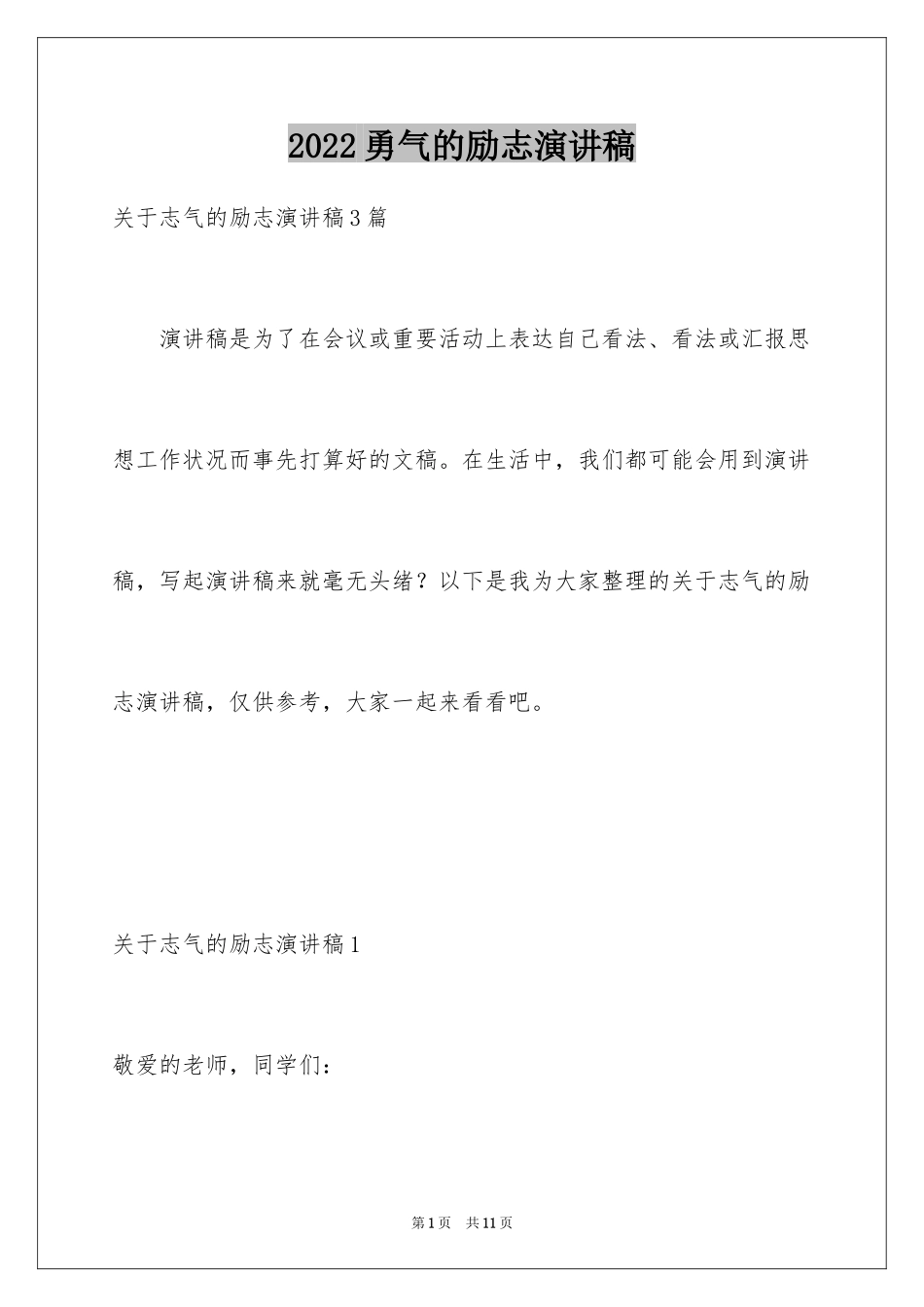 2022 勇气的励志演讲稿

关于志气的励志演讲稿 3 篇

演讲稿是为了在会议或重要活动上表达自己看法、看法或汇报思想工作状况而事先打算好的文稿。在生活中，我们都可能会用到演讲稿，写起演讲稿来就毫无头绪？以下是我为大家整理的关于志气的励志演讲稿，仅供参考，大家一起来看看吧。

关于志气的励志演讲稿 1

敬爱的老师，同学们：

第 1 页 共 11 页